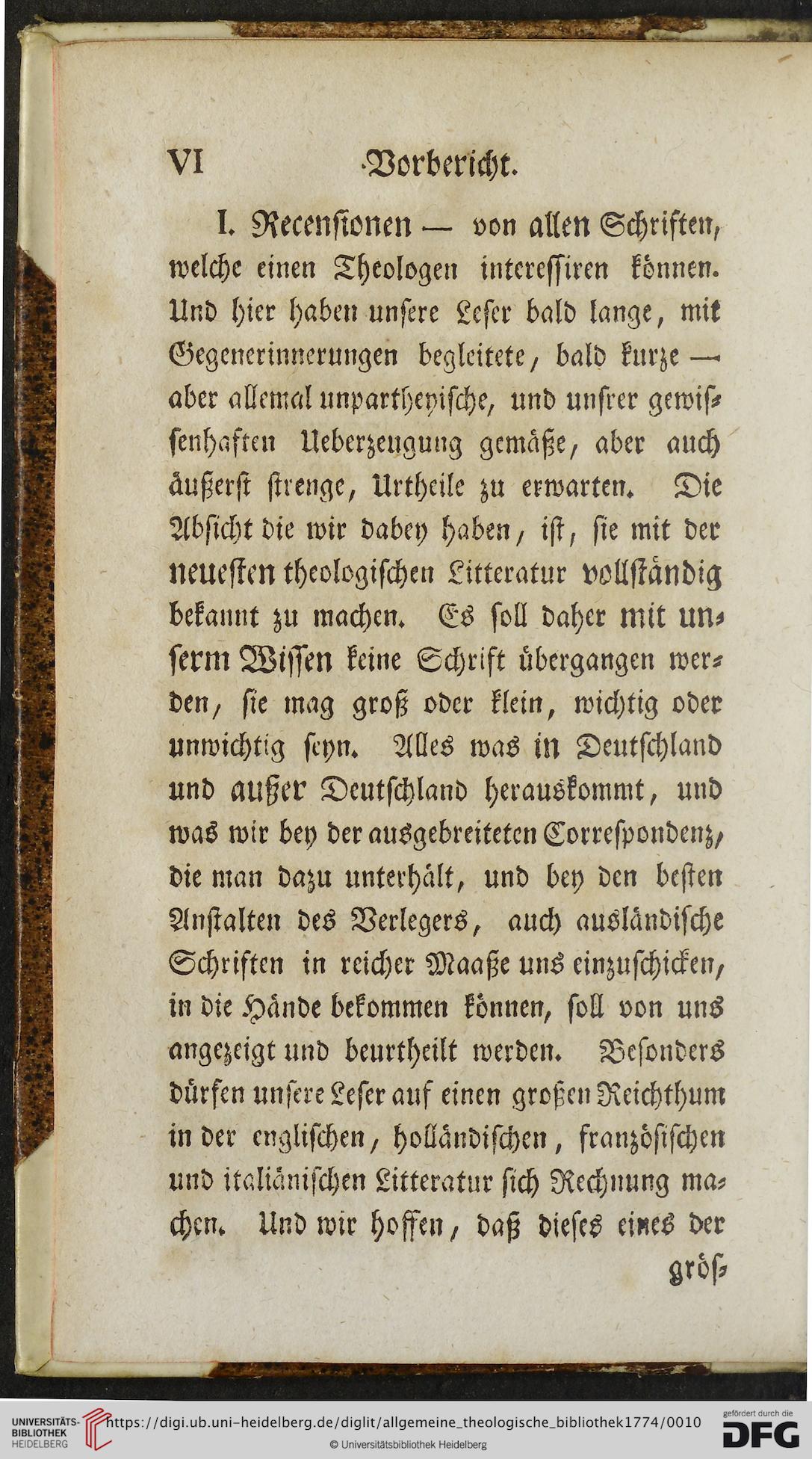 VI Vorbericht.

I. Recensionen — von allen Schriften, welche einen Theologen interessiren können. Und hier haben unsere Leser bald lange, mit Gegenerinnerungen begleitete, bald kurze — aber allemal unpartheyische, und unsrer gewissenhaften Ueberzeugung gemäße, aber auch äußerst strenge, Urtheile zu erwarten. Die Absicht die wir dabey haben, ist, sie mit der neuesten theologischen Litteratur vollständig bekannt zu machen. Es soll daher mit unserm Wissen keine Schrift übergangen werden, sie mag groß oder klein, wichtig oder unwichtig seyn. Alles was in Deutschland und außer Deutschland herauskommt, und was wir bey der ausgebreiteten Correspondenz, die man dazu unterhält, und bey den besten Anstalten des Verlegers, auch ausländische Schriften in reicher Maaße uns einzuschicken, in die Hände bekommen können, soll von uns angezeigt und beurtheilt werden. Besonders dürfen unsere Leser auf einen großen Reichthum in der englischen, holländischen, französischen und italiänischen Litteratur sich Rechnung machen. Und wir hoffen, daß dieses eines der

grös-

UNIVERSITÄTS-BIBLIOTHEK HEIDELBERG https://digi.ub.uni-heidelberg.de/diglit/allgemeine_theologische_bibliothek1774/0010 © Universitätsbibliothek Heidelberg gefördert durch die DFG